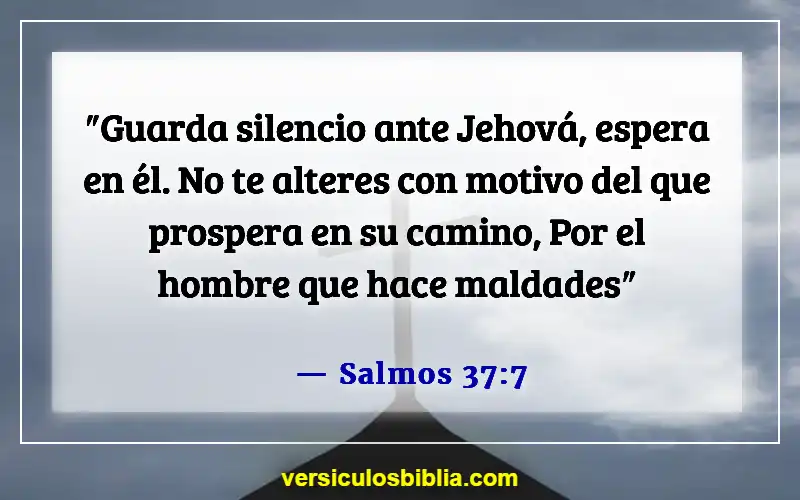 "Guarda silencio ante Jehová, espera en él. No te alteres con motivo del que prospera en su camino, Por el hombre que hace maldades"

— Salmos 37:7

versiculosbiblia.com